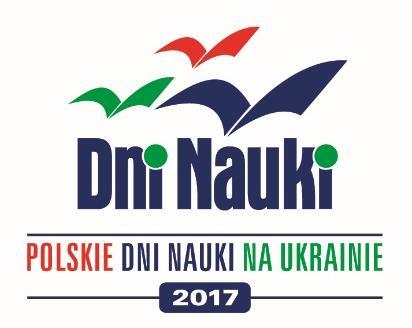 Dni Nauki

POLSKIE DNI NAUKI NA UKRAINIE

2017